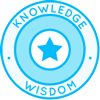 KNOWLEDGE
WISDOM